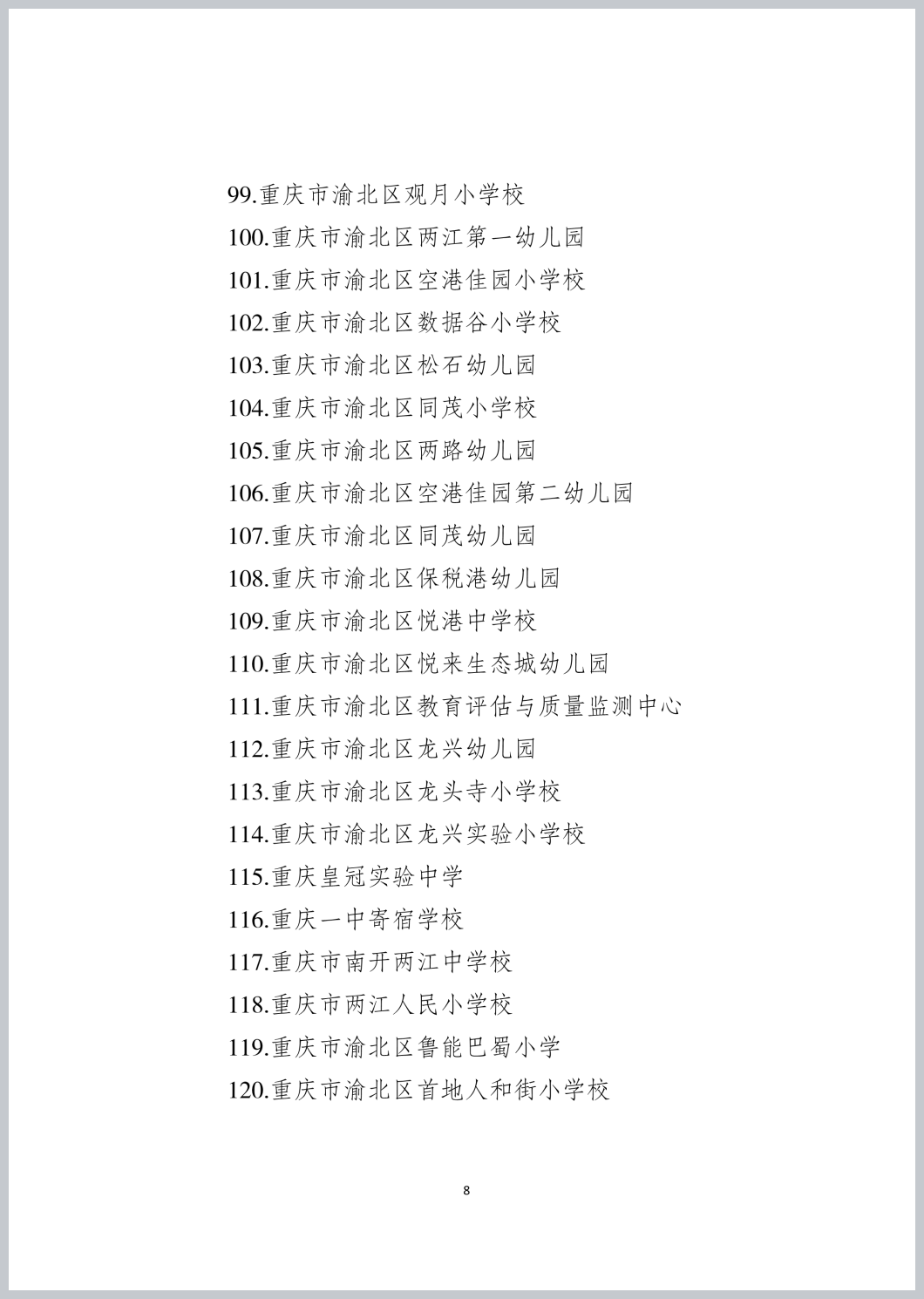 99.重庆市渝北区观月小学校
100.重庆市渝北区两江第一幼儿园
101.重庆市渝北区空港佳园小学校
102.重庆市渝北区数据谷小学校
103.重庆市渝北区松石幼儿园
104.重庆市渝北区同茂小学校
105.重庆市渝北区两路幼儿园
106.重庆市渝北区空港佳园第二幼儿园
107.重庆市渝北区同茂幼儿园
108.重庆市渝北区保税港幼儿园
109.重庆市渝北区悦港中学校
110.重庆市渝北区悦来生态城幼儿园
111.重庆市渝北区教育评估与质量监测中心
112.重庆市渝北区龙兴幼儿园
113.重庆市渝北区龙头寺小学校
114.重庆市渝北区龙兴实验小学校
115.重庆皇冠实验中学
116.重庆一中寄宿学校
117.重庆市南开两江中学校
118.重庆市两江人民小学校
119.重庆市渝北区鲁能巴蜀小学
120.重庆市渝北区首地人和街小学校

8